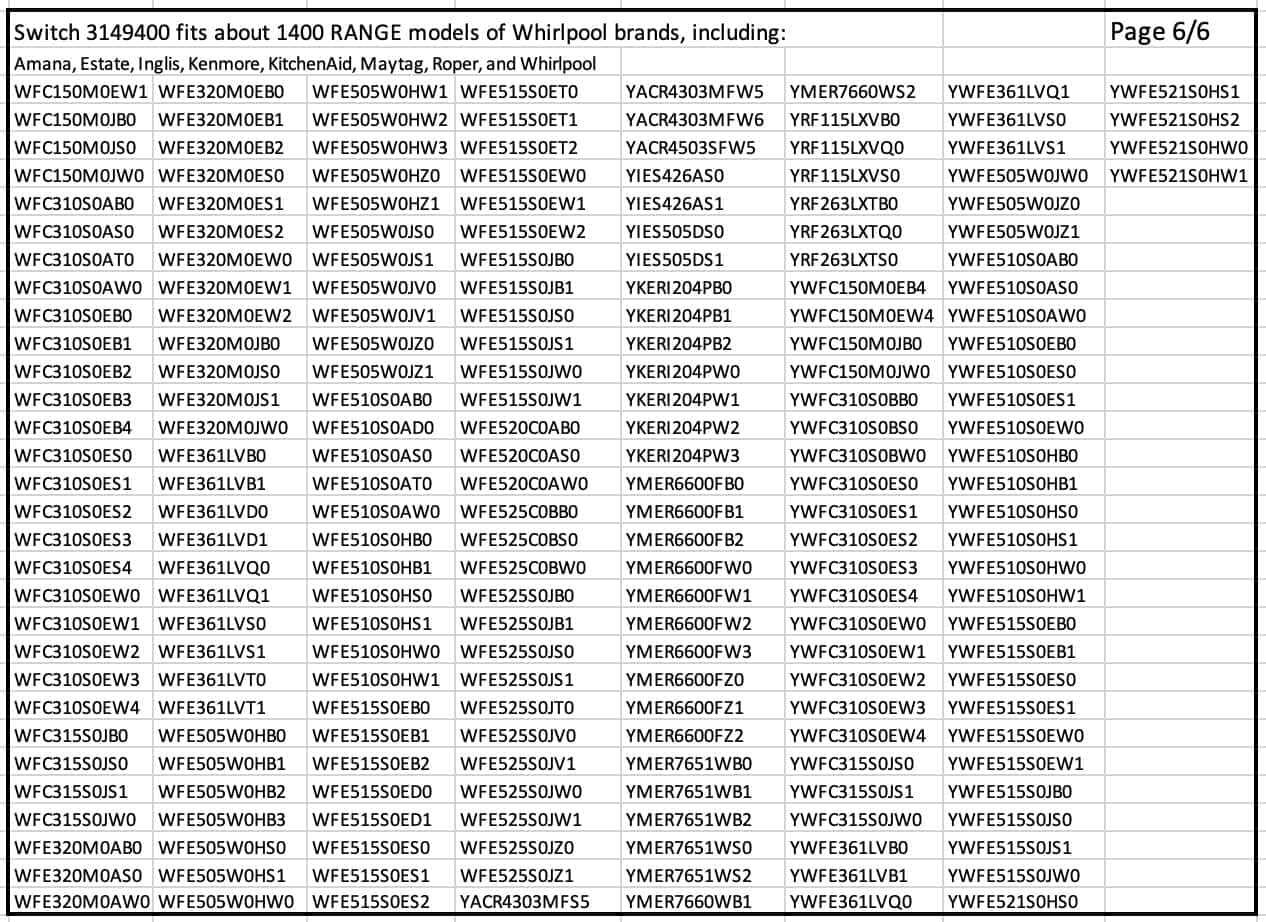 Switch 3149400 fits about 1400 RANGE models of Whirlpool brands, including: Page 6/6

Amana, Estate, Inglis, Kenmore, KitchenAid, Maytag, Roper, and Whirlpool

| | | | | | | | |
|---|---|---|---|---|---|---|---|
| WFC150M0EW1 | WFE320M0EB0 | WFE505W0HW1 | WFE515S0ET0 | YACR4303MFW5 | YMER7660WS2 | YWFE361LVQ1 | YWFE521S0HS1 |
| WFC150M0JB0 | WFE320M0EB1 | WFE505W0HW2 | WFE515S0ET1 | YACR4303MFW6 | YRF115LXVB0 | YWFE361LVS0 | YWFE521S0HS2 |
| WFC150M0JS0 | WFE320M0EB2 | WFE505W0HW3 | WFE515S0ET2 | YACR4503SFW5 | YRF115LXVQ0 | YWFE361LVS1 | YWFE521S0HW0 |
| WFC150M0JW0 | WFE320M0ES0 | WFE505W0HZ0 | WFE515S0EW0 | YIES426AS0 | YRF115LXVS0 | YWFE505W0JW0 | YWFE521S0HW1 |
| WFC310S0AB0 | WFE320M0ES1 | WFE505W0HZ1 | WFE515S0EW1 | YIES426AS1 | YRF263LXTB0 | YWFE505W0JZ0 | |
| WFC310S0AS0 | WFE320M0ES2 | WFE505W0JS0 | WFE515S0EW2 | YIES505DS0 | YRF263LXTQ0 | YWFE505W0JZ1 | |
| WFC310S0AT0 | WFE320M0EW0 | WFE505W0JS1 | WFE515S0JB0 | YIES505DS1 | YRF263LXTS0 | YWFE510S0AB0 | |
| WFC310S0AW0 | WFE320M0EW1 | WFE505W0JV0 | WFE515S0JB1 | YKERI204PB0 | YWFC150M0EB4 | YWFE510S0AS0 | |
| WFC310S0EB0 | WFE320M0EW2 | WFE505W0JV1 | WFE515S0JS0 | YKERI204PB1 | YWFC150M0EW4 | YWFE510S0AW0 | |
| WFC310S0EB1 | WFE320M0JB0 | WFE505W0JZ0 | WFE515S0JS1 | YKERI204PB2 | YWFC150M0JB0 | YWFE510S0EB0 | |
| WFC310S0EB2 | WFE320M0JS0 | WFE505W0JZ1 | WFE515S0JW0 | YKERI204PW0 | YWFC150M0JW0 | YWFE510S0ES0 | |
| WFC310S0EB3 | WFE320M0JS1 | WFE510S0AB0 | WFE515S0JW1 | YKERI204PW1 | YWFC310S0BB0 | YWFE510S0ES1 | |
| WFC310S0EB4 | WFE320M0JW0 | WFE510S0AD0 | WFE520C0AB0 | YKERI204PW2 | YWFC310S0BS0 | YWFE510S0EW0 | |
| WFC310S0ES0 | WFE361LVB0 | WFE510S0AS0 | WFE520C0AS0 | YKERI204PW3 | YWFC310S0BW0 | YWFE510S0HB0 | |
| WFC310S0ES1 | WFE361LVB1 | WFE510S0AT0 | WFE520C0AW0 | YMER6600FB0 | YWFC310S0ES0 | YWFE510S0HB1 | |
| WFC310S0ES2 | WFE361LVD0 | WFE510S0AW0 | WFE525C0BB0 | YMER6600FB1 | YWFC310S0ES1 | YWFE510S0HS0 | |
| WFC310S0ES3 | WFE361LVD1 | WFE510S0HB0 | WFE525C0BS0 | YMER6600FB2 | YWFC310S0ES2 | YWFE510S0HS1 | |
| WFC310S0ES4 | WFE361LVQ0 | WFE510S0HB1 | WFE525C0BW0 | YMER6600FW0 | YWFC310S0ES3 | YWFE510S0HW0 | |
| WFC310S0EW0 | WFE361LVQ1 | WFE510S0HS0 | WFE525S0JB0 | YMER6600FW1 | YWFC310S0ES4 | YWFE510S0HW1 | |
| WFC310S0EW1 | WFE361LVS0 | WFE510S0HS1 | WFE525S0JB1 | YMER6600FW2 | YWFC310S0EW0 | YWFE515S0EB0 | |
| WFC310S0EW2 | WFE361LVS1 | WFE510S0HW0 | WFE525S0JS0 | YMER6600FW3 | YWFC310S0EW1 | YWFE515S0EB1 | |
| WFC310S0EW3 | WFE361LVT0 | WFE510S0HW1 | WFE525S0JS1 | YMER6600FZ0 | YWFC310S0EW2 | YWFE515S0ES0 | |
| WFC310S0EW4 | WFE361LVT1 | WFE515S0EB0 | WFE525S0JT0 | YMER6600FZ1 | YWFC310S0EW3 | YWFE515S0ES1 | |
| WFC315S0JB0 | WFE505W0HB0 | WFE515S0EB1 | WFE525S0JV0 | YMER6600FZ2 | YWFC310S0EW4 | YWFE515S0EW0 | |
| WFC315S0JS0 | WFE505W0HB1 | WFE515S0EB2 | WFE525S0JV1 | YMER7651WB0 | YWFC315S0JS0 | YWFE515S0EW1 | |
| WFC315S0JS1 | WFE505W0HB2 | WFE515S0ED0 | WFE525S0JW0 | YMER7651WB1 | YWFC315S0JS1 | YWFE515S0JB0 | |
| WFC315S0JW0 | WFE505W0HB3 | WFE515S0ED1 | WFE525S0JW1 | YMER7651WB2 | YWFC315S0JW0 | YWFE515S0JS0 | |
| WFE320M0AB0 | WFE505W0HS0 | WFE515S0ES0 | WFE525S0JZ0 | YMER7651WS0 | YWFE361LVB0 | YWFE515S0JS1 | |
| WFE320M0AS0 | WFE505W0HS1 | WFE515S0ES1 | WFE525S0JZ1 | YMER7651WS2 | YWFE361LVB1 | YWFE515S0JW0 | |
| WFE320M0AW0 | WFE505W0HW0 | WFE515S0ES2 | YACR4303MFS5 | YMER7660WB1 | YWFE361LVQ0 | YWFE521S0HS0 | |